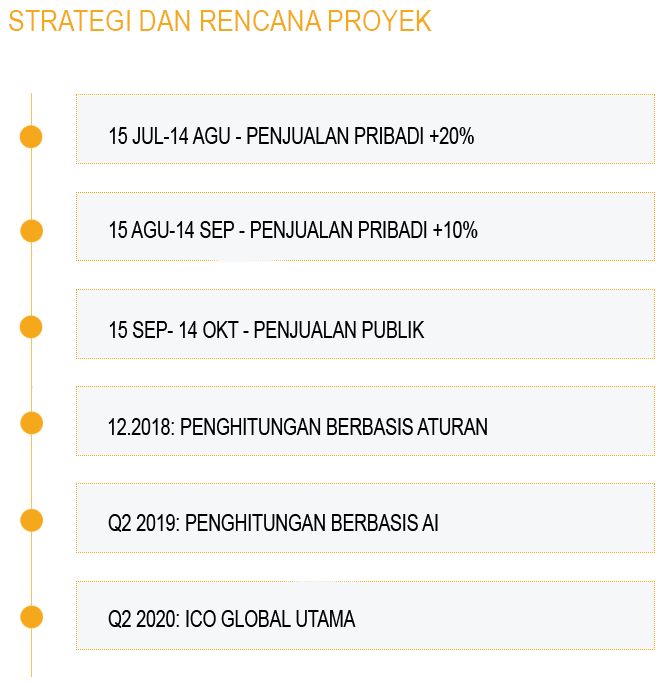 STRATEGI DAN RENCANA PROYEK

15 JUL-14 AGU - PENJUALAN PRIBADI +20%

15 AGU-14 SEP - PENJUALAN PRIBADI +10%

15 SEP- 14 OKT - PENJUALAN PUBLIK

12.2018: PENGHITUNGAN BERBASIS ATURAN

Q2 2019: PENGHITUNGAN BERBASIS AI

Q2 2020: ICO GLOBAL UTAMA